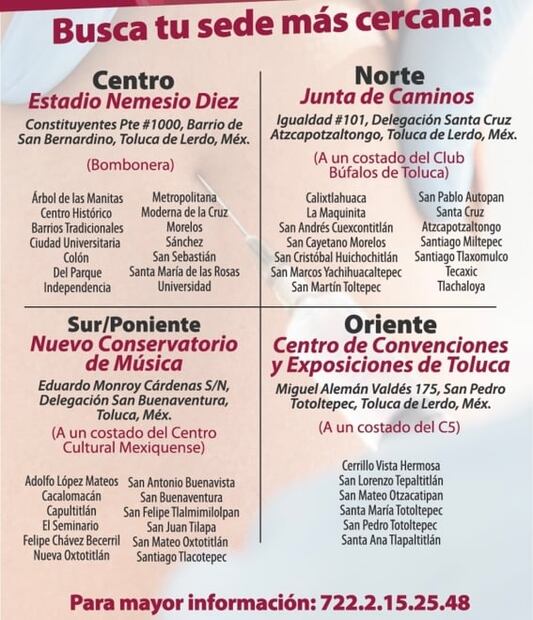 Busca tu sede más cercana:

Centro
Estadio Nemesio Diez
Constituyentes Pte #1000, Barrio de San Bernardino, Toluca de Lerdo, Méx.
(Bombonera)

Árbol de las Manitas
Centro Histórico
Barrios Tradicionales
Ciudad Universitaria
Colón
Del Parque
Independencia

Metropolitana
Moderna de la Cruz
Morelos
Sánchez
San Sebastián
Santa María de las Rosas
Universidad

Norte
Junta de Caminos
Igualdad #101, Delegación Santa Cruz Atzcapotzaltongo, Toluca de Lerdo, Méx.
(A un costado del Club Búfalos de Toluca)

Calixtlahuaca
La Maquinita
San Andrés Cuexcontitlán
San Cayetano Morelos
San Cristóbal Huichochitlán
San Marcos Yachihuacaltepec
San Martín Toltepec

San Pablo Autopan
Santa Cruz
Atzcapotzaltongo
Santiago Miltepec
Santiago Tlaxomulco
Tecaxic
Tlachaloya

Sur/Poniente
Nuevo Conservatorio de Música
Eduardo Monroy Cárdenas S/N, Delegación San Buenaventura, Toluca, Méx.
(A un costado del Centro Cultural Mexiquense)

Adolfo López Mateos
Cacalomacán
Capultitlán
El Seminario
Felipe Chávez Becerril
Nueva Oxtotitlán

San Antonio Buenavista
San Buenaventura
San Felipe Tlalmimilolpan
San Juan Tilapa
San Mateo Oxtotitlán
Santiago Tlacotepec

Oriente
Centro de Convenciones y Exposiciones de Toluca
Miguel Alemán Valdés 175, San Pedro Totoltepec, Toluca de Lerdo, Méx.
(A un costado del C5)

Cerrillo Vista Hermosa
San Lorenzo Tepaltitlán
San Mateo Otzacatipan
Santa María Totoltepec
San Pedro Totoltepec
Santa Ana Tlapaltitlán

Para mayor información: 722.2.15.25.48